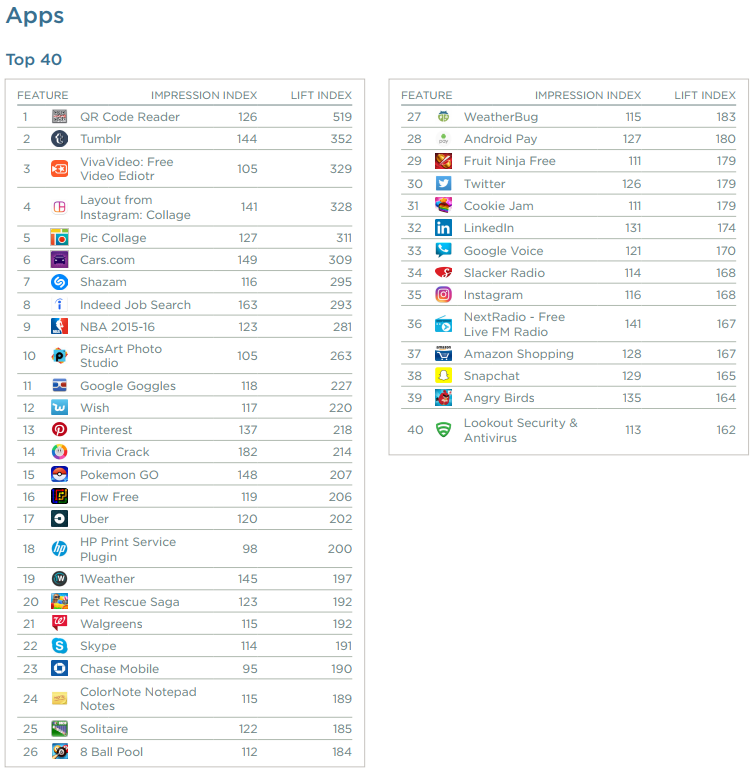 Apps

Top 40

| FEATURE | | IMPRESSION INDEX | LIFT INDEX |
|---|---|---|---|
| 1 | QR Code Reader | 126 | 519 |
| 2 | Tumblr | 144 | 352 |
| 3 | VivaVideo: Free Video Ediotr | 105 | 329 |
| 4 | Layout from Instagram: Collage | 141 | 328 |
| 5 | Pic Collage | 127 | 311 |
| 6 | Cars.com | 149 | 309 |
| 7 | Shazam | 116 | 295 |
| 8 | Indeed Job Search | 163 | 293 |
| 9 | NBA 2015-16 | 123 | 281 |
| 10 | PicsArt Photo Studio | 105 | 263 |
| 11 | Google Goggles | 118 | 227 |
| 12 | Wish | 117 | 220 |
| 13 | Pinterest | 137 | 218 |
| 14 | Trivia Crack | 182 | 214 |
| 15 | Pokemon GO | 148 | 207 |
| 16 | Flow Free | 119 | 206 |
| 17 | Uber | 120 | 202 |
| 18 | HP Print Service Plugin | 98 | 200 |
| 19 | 1Weather | 145 | 197 |
| 20 | Pet Rescue Saga | 123 | 192 |
| 21 | Walgreens | 115 | 192 |
| 22 | Skype | 114 | 191 |
| 23 | Chase Mobile | 95 | 190 |
| 24 | ColorNote Notepad Notes | 115 | 189 |
| 25 | Solitaire | 122 | 185 |
| 26 | 8 Ball Pool | 112 | 184 |

| FEATURE | | IMPRESSION INDEX | LIFT INDEX |
|---|---|---|---|
| 27 | WeatherBug | 115 | 183 |
| 28 | Android Pay | 127 | 180 |
| 29 | Fruit Ninja Free | 111 | 179 |
| 30 | Twitter | 126 | 179 |
| 31 | Cookie Jam | 111 | 179 |
| 32 | LinkedIn | 131 | 174 |
| 33 | Google Voice | 121 | 170 |
| 34 | Slacker Radio | 114 | 168 |
| 35 | Instagram | 116 | 168 |
| 36 | NextRadio - Free Live FM Radio | 141 | 167 |
| 37 | Amazon Shopping | 128 | 167 |
| 38 | Snapchat | 129 | 165 |
| 39 | Angry Birds | 135 | 164 |
| 40 | Lookout Security & Antivirus | 113 | 162 |